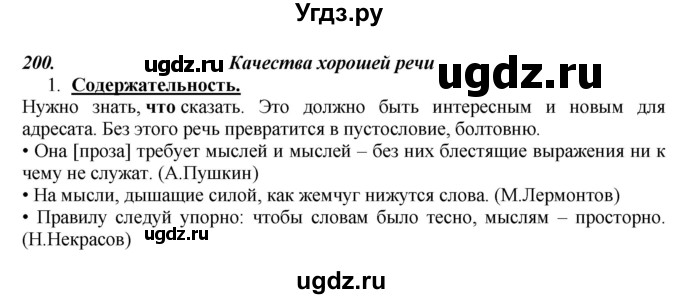 Угдз.ру

200. ugdz.ru Качества хорошей речи ugdz.ru

1. Содержательность.

Нужно знать, что сказать. Это должно быть интересным и новым для адресата. Без этого речь превратится в пустословие, болтовню.

• Она [проза] требует мыслей и мыслей – без них блестящие выражения ни к чему не служат. (А.Пушкин)

• На мысли, дышащие силой, как жемчуг нижутся слова. (М.Лермонтов)

• Правилу следуй упорно: чтобы словам было тесно, мыслям – просторно. (Н.Некрасов) ugdz.ru

ugdz.ru